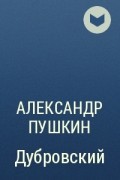 АЛЕКСАНДР ПУШКИН
Дубровский